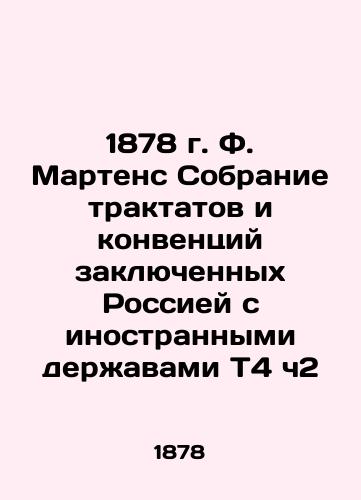 1878 г. Ф. Мартенс Собрание трактатов и конвенций заключенных Россией с иностранными державами Т4 ч2

1878